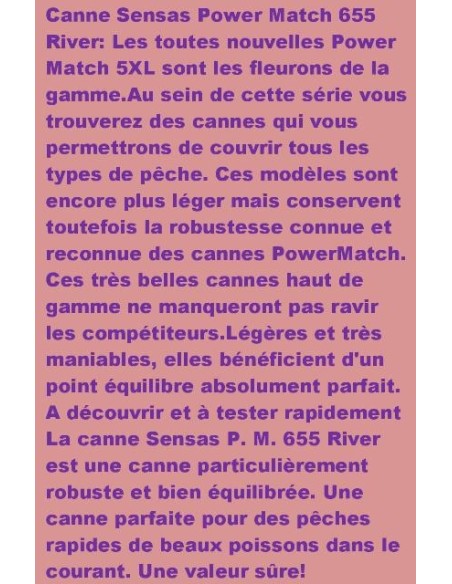 Canne Sensas Power Match 655 River: Les toutes nouvelles Power Match 5XL sont les fleurons de la gamme.Au sein de cette série vous trouverez des cannes qui vous permettrons de couvrir tous les types de pêche. Ces modèles sont encore plus léger mais conservent toutefois la robustesse connue et reconnue des cannes PowerMatch. Ces très belles cannes haut de gamme ne manqueront pas ravir les compétiteurs.Légères et très maniables, elles bénéficient d'un point équilibre absolument parfait. A découvrir et à tester rapidement La canne Sensas P. M. 655 River est une canne particulièrement robuste et bien équilibrée. Une canne parfaite pour des pêches rapides de beaux poissons dans le courant. Une valeur sûre!